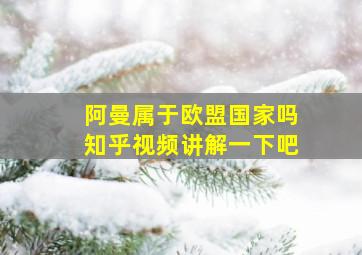 阿曼属于欧盟国家吗
知乎视频讲解一下吧